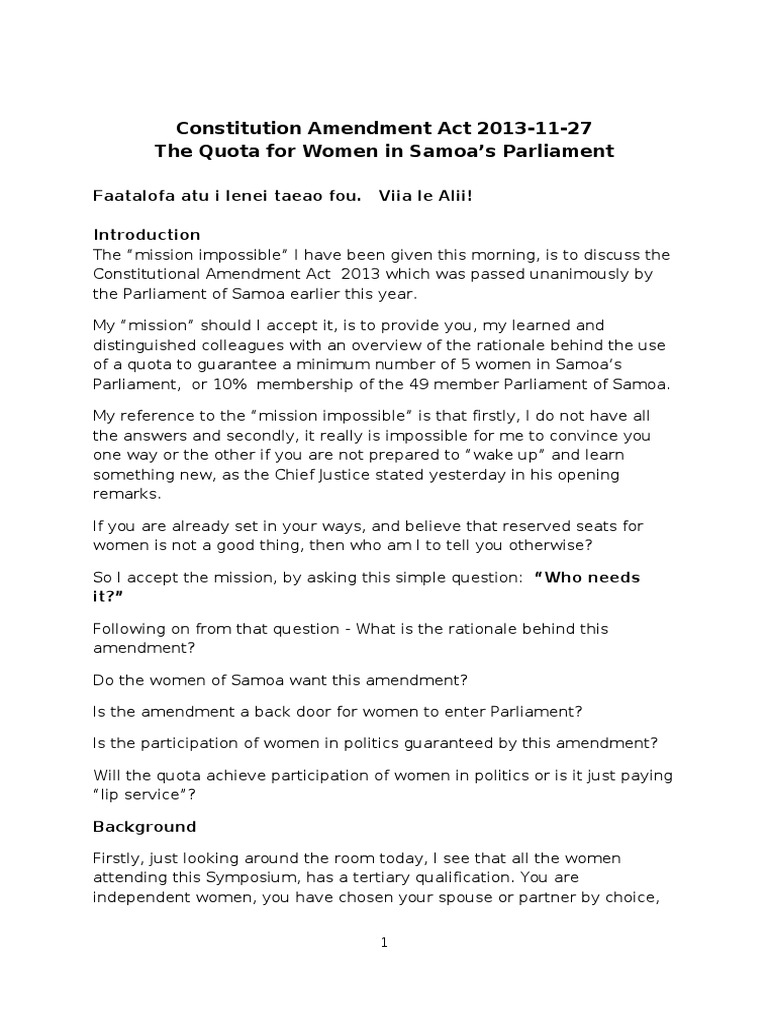 Constitution Amendment Act 2013-11-27
The Quota for Women in Samoa's Parliament

Faatalofa atu i lenei taeao fou.   Viia le Alii!

Introduction
The "mission impossible" I have been given this morning, is to discuss the Constitutional Amendment Act 2013 which was passed unanimously by the Parliament of Samoa earlier this year.

My "mission" should I accept it, is to provide you, my learned and distinguished colleagues with an overview of the rationale behind the use of a quota to guarantee a minimum number of 5 women in Samoa's Parliament, or 10% membership of the 49 member Parliament of Samoa.

My reference to the "mission impossible" is that firstly, I do not have all the answers and secondly, it really is impossible for me to convince you one way or the other if you are not prepared to "wake up" and learn something new, as the Chief Justice stated yesterday in his opening remarks.

If you are already set in your ways, and believe that reserved seats for women is not a good thing, then who am I to tell you otherwise?

So I accept the mission, by asking this simple question: "Who needs it?"

Following on from that question - What is the rationale behind this amendment?

Do the women of Samoa want this amendment?

Is the amendment a back door for women to enter Parliament?

Is the participation of women in politics guaranteed by this amendment?

Will the quota achieve participation of women in politics or is it just paying "lip service"?

Background

Firstly, just looking around the room today, I see that all the women attending this Symposium, has a tertiary qualification. You are independent women, you have chosen your spouse or partner by choice,

1